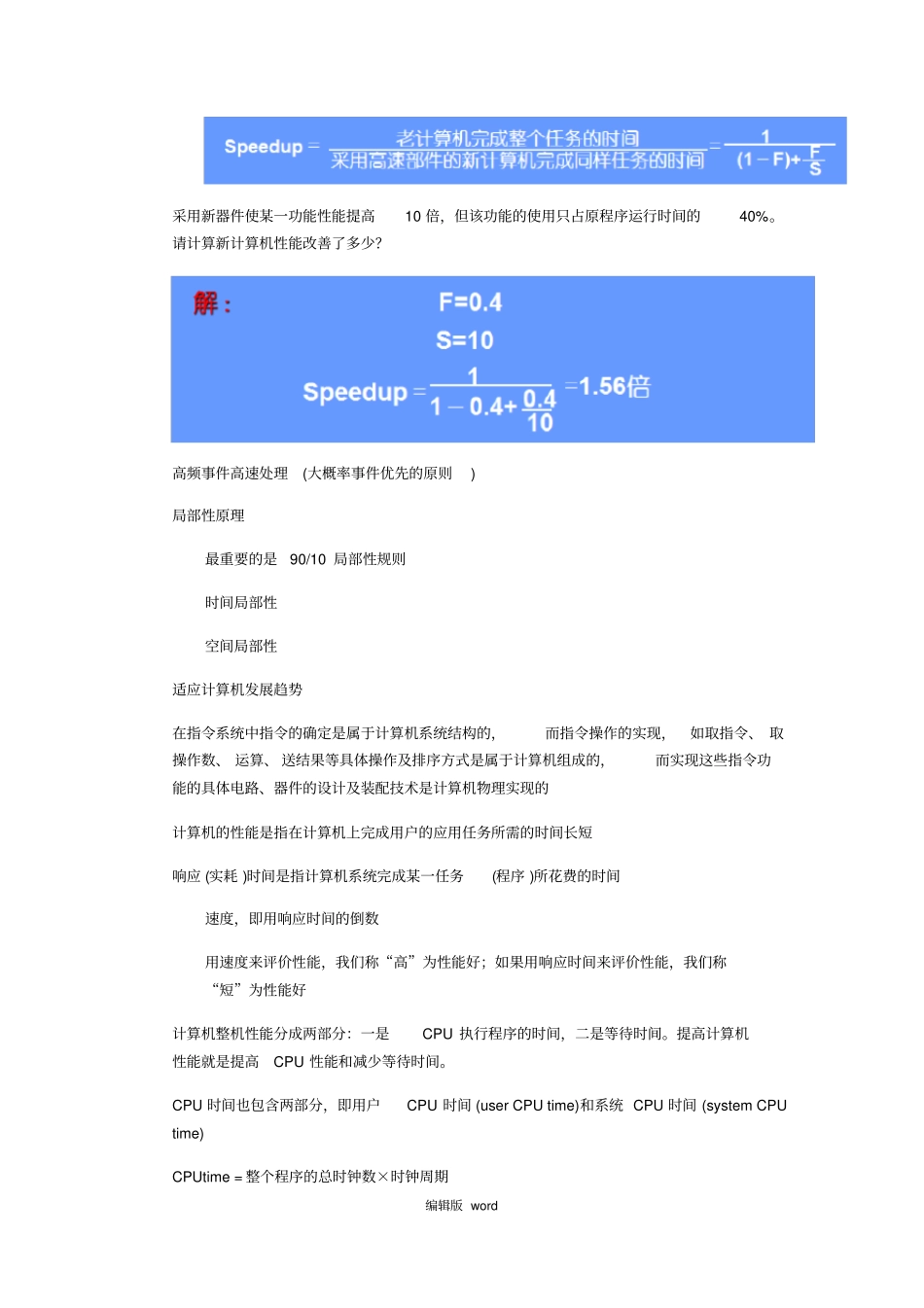 $\text{Speedup} = \frac{\text{老计算机完成整个任务的时间}}{\text{采用高速部件的新计算机完成同样任务的时间}} = \frac{1}{(1-F)+\frac{F}{S}}$

采用新器件使某一功能性能提高 10 倍，但该功能的使用只占原程序运行时间的 40%。请计算新计算机性能改善了多少?

解：

F=0.4

S=10

$\text{Speedup} = \frac{1}{1-0.4+\frac{0.4}{10}} = 1.56$倍

高频事件高速处理 (大概率事件优先的原则 )

局部性原理

最重要的是 90/10 局部性规则

时间局部性

空间局部性

适应计算机发展趋势

在指令系统中指令的确定是属于计算机系统结构的, 而指令操作的实现, 如取指令、 取操作数、 运算、 送结果等具体操作及排序方式是属于计算机组成的, 而实现这些指令功能的具体电路、器件的设计及装配技术是计算机物理实现的

计算机的性能是指在计算机上完成用户的应用任务所需的时间长短

响应 (实耗 )时间是指计算机系统完成某一任务 (程序 )所花费的时间

速度，即用响应时间的倒数

用速度来评价性能，我们称“高”为性能好；如果用响应时间来评价性能，我们称“短”为性能好

计算机整机性能分成两部分：一是 CPU 执行程序的时间，二是等待时间。提高计算机性能就是提高 CPU 性能和减少等待时间。

CPU 时间也包含两部分，即用户 CPU 时间 (user CPU time)和系统 CPU 时间 (system CPU time)

CPUtime = 整个程序的总时钟数×时钟周期

编辑版 word